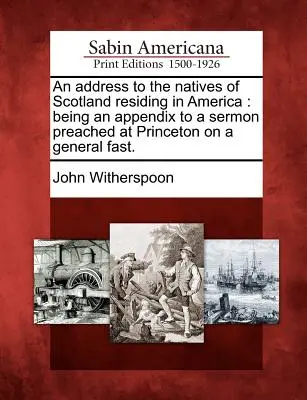 Sabin Americana
Print Editions 1500-1926

An address to the natives of Scotland residing in America : being an appendix to a sermon preached at Princeton on a general fast.

John Witherspoon